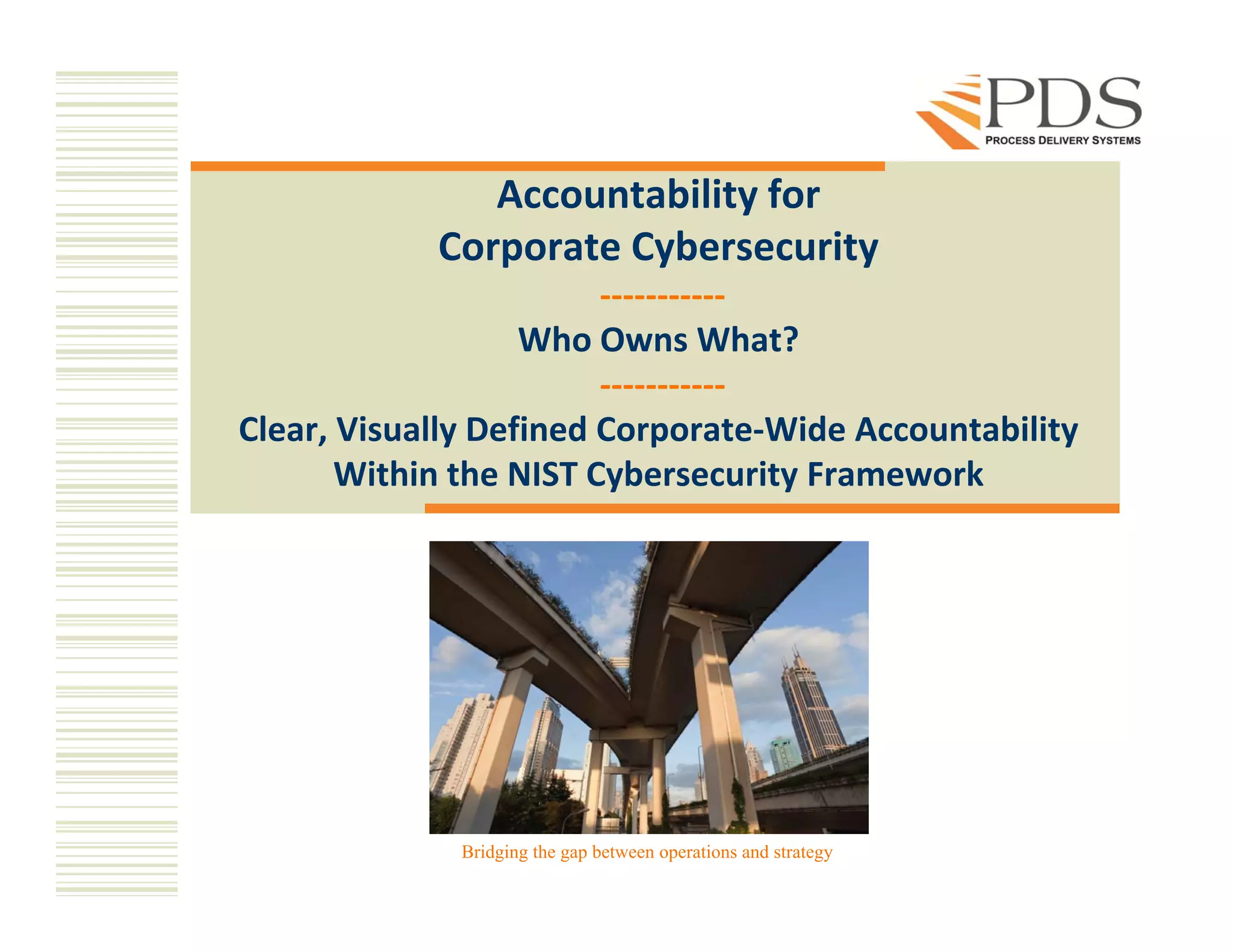 PDS
PROCESS DELIVERY SYSTEMS

Accountability for
Corporate Cybersecurity

-----------

Who Owns What?

-----------

Clear, Visually Defined Corporate-Wide Accountability
Within the NIST Cybersecurity Framework

Bridging the gap between operations and strategy